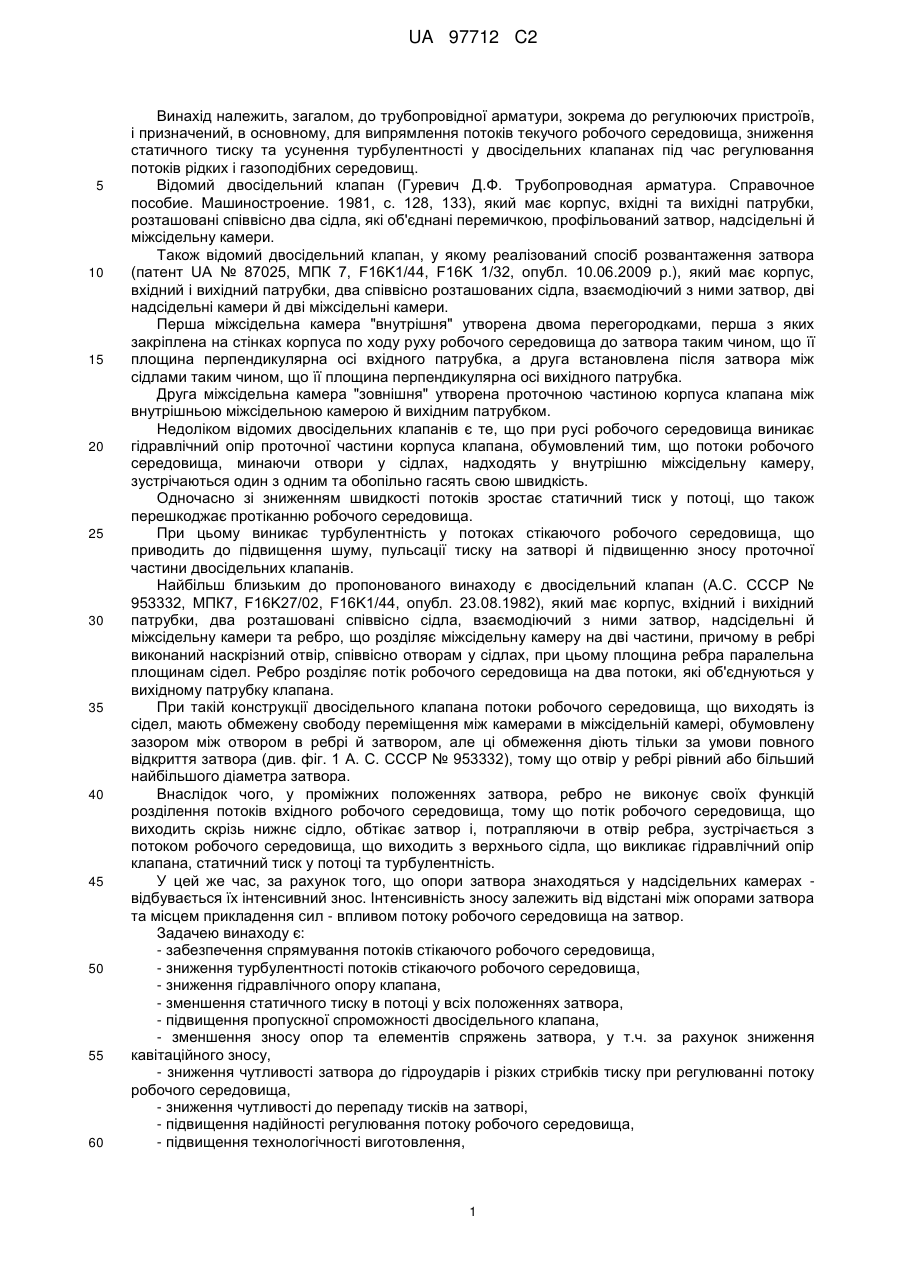 UA 97712 C2

Винахід належить, загалом, до трубопровідної арматури, зокрема до регулюючих пристроїв, і призначений, в основному, для випрямлення потоків текучого робочого середовища, зниження статичного тиску та усунення турбулентності у двосідельних клапанах під час регулювання потоків рідких і газоподібних середовищ.

5 Відомий двосідельний клапан (Гуревич Д.Ф. Трубопроводная арматура. Справочное пособие. Машиностроение. 1981, с. 128, 133), який має корпус, вхідні та вихідні патрубки, розташовані співвісно два сідла, які об'єднані перемичкою, профільований затвор, надсідельні й міжсідельну камери.

Також відомий двосідельний клапан, у якому реалізований спосіб розвантаження затвора

10 (патент UA № 87025, МПК 7, F16K1/44, F16K 1/32, опубл. 10.06.2009 р.), який має корпус, вхідний і вихідний патрубки, два співвісно розташованих сідла, взаємодіючий з ними затвор, дві надсідельні камери й дві міжсідельні камери.

Перша міжсідельна камера "внутрішня" утворена двома перегородками, перша з яких закріплена на стінках корпуса по ходу руху робочого середовища до затвора таким чином, що її

15 площина перпендикулярна осі вхідного патрубка, а друга встановлена після затвора між сідлами таким чином, що її площина перпендикулярна осі вихідного патрубка.

Друга міжсідельна камера "зовнішня" утворена проточною частиною корпуса клапана між внутрішньою міжсідельною камерою й вихідним патрубком.

Недоліком відомих двосідельних клапанів є те, що при русі робочого середовища виникає

20 гідравлічний опір проточної частини корпуса клапана, обумовлений тим, що потоки робочого середовища, минаючи отвори у сідлах, надходять у внутрішню міжсідельну камеру, зустрічаються один з одним та обопільно гасять свою швидкість.

Одночасно зі зниженням швидкості потоків зростає статичний тиск у потоці, що також перешкоджає протіканню робочого середовища.

25 При цьому виникає турбулентність у потоках стікаючого робочого середовища, що приводить до підвищення шуму, пульсації тиску на затворі й підвищенню зносу проточної частини двосідельних клапанів.

Найбільш близьким до пропонованого винаходу є двосідельний клапан (А.С. СССР № 953332, МПК7, F16K27/02, F16K1/44, опубл. 23.08.1982), який має корпус, вхідний і вихідний

30 патрубки, два розташовані співвісно сідла, взаємодіючий з ними затвор, надсідельні й міжсідельну камери та ребро, що розділяє міжсідельну камеру на дві частини, причому в ребрі виконаний наскрізний отвір, співвісно отворам у сідлах, при цьому площина ребра паралельна площинам сідел. Ребро розділяє потік робочого середовища на два потоки, які об'єднуються у вихідному патрубку клапана.

35 При такій конструкції двосідельного клапана потоки робочого середовища, що виходять із сідел, мають обмежену свободу переміщення між камерами в міжсідельній камері, обумовлену зазором між отвором в ребрі й затвором, але ці обмеження діють тільки за умови повного відкриття затвора (див. фіг. 1 А. С. СССР № 953332), тому що отвір у ребрі рівний або більший найбільшого діаметра затвора.

40 Внаслідок чого, у проміжних положеннях затвора, ребро не виконує своїх функцій розділення потоків вхідного робочого середовища, тому що потік робочого середовища, що виходить скрізь нижнє сідло, обтікає затвор і, потрапляючи в отвір ребра, зустрічається з потоком робочого середовища, що виходить з верхнього сідла, що викликає гідравлічний опір клапана, статичний тиск у потоці та турбулентність.

45 У цей же час, за рахунок того, що опори затвора знаходяться у надсідельних камерах - відбувається їх інтенсивний знос. Інтенсивність зносу залежить від відстані між опорами затвора та місцем прикладення сил - впливом потоку робочого середовища на затвор.

Задачею винаходу є:

- забезпечення спрямування потоків стікаючого робочого середовища,

50 - зниження турбулентності потоків стікаючого робочого середовища,

- зниження гідравлічного опору клапана,

- зменшення статичного тиску в потоці у всіх положеннях затвора,

- підвищення пропускної спроможності двосідельного клапана,

- зменшення зносу опор та елементів спряжень затвора, у т.ч. за рахунок зниження

55 кавітаційного зносу,

- зниження чутливості затвора до гідроударів і різких стрибків тиску при регулюванні потоку робочого середовища,

- зниження чутливості до перепаду тисків на затворі,

- підвищення надійності регулювання потоку робочого середовища,

60 - підвищення технологічності виготовлення,

1